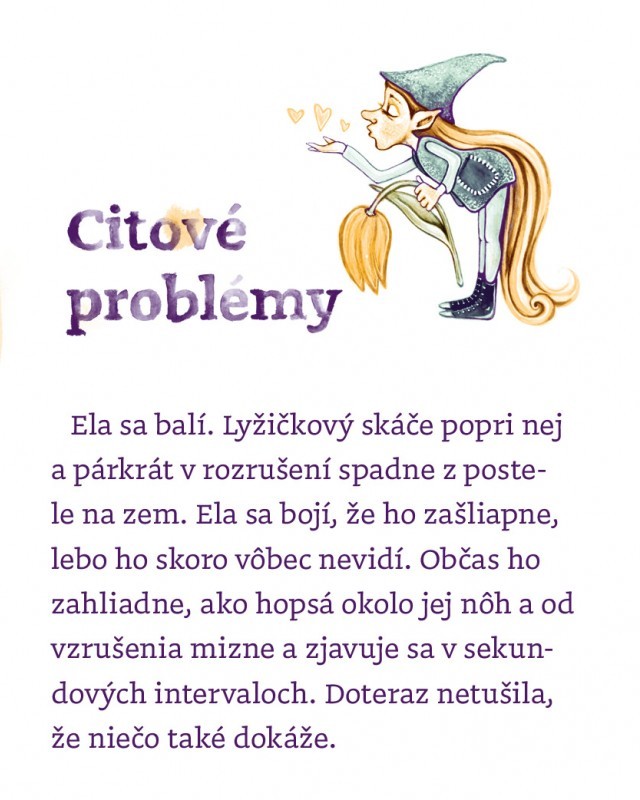 Citové problémy

Ela sa balí. Lyžičkový skáče popri nej a párkrát v rozrušení spadne z postele na zem. Ela sa bojí, že ho zašliapne, lebo ho skoro vôbec nevidí. Občas ho zahliadne, ako hopsá okolo jej nôh a od vzrušenia mizne a zjavuje sa v sekundových intervaloch. Doteraz netušila, že niečo také dokáže.